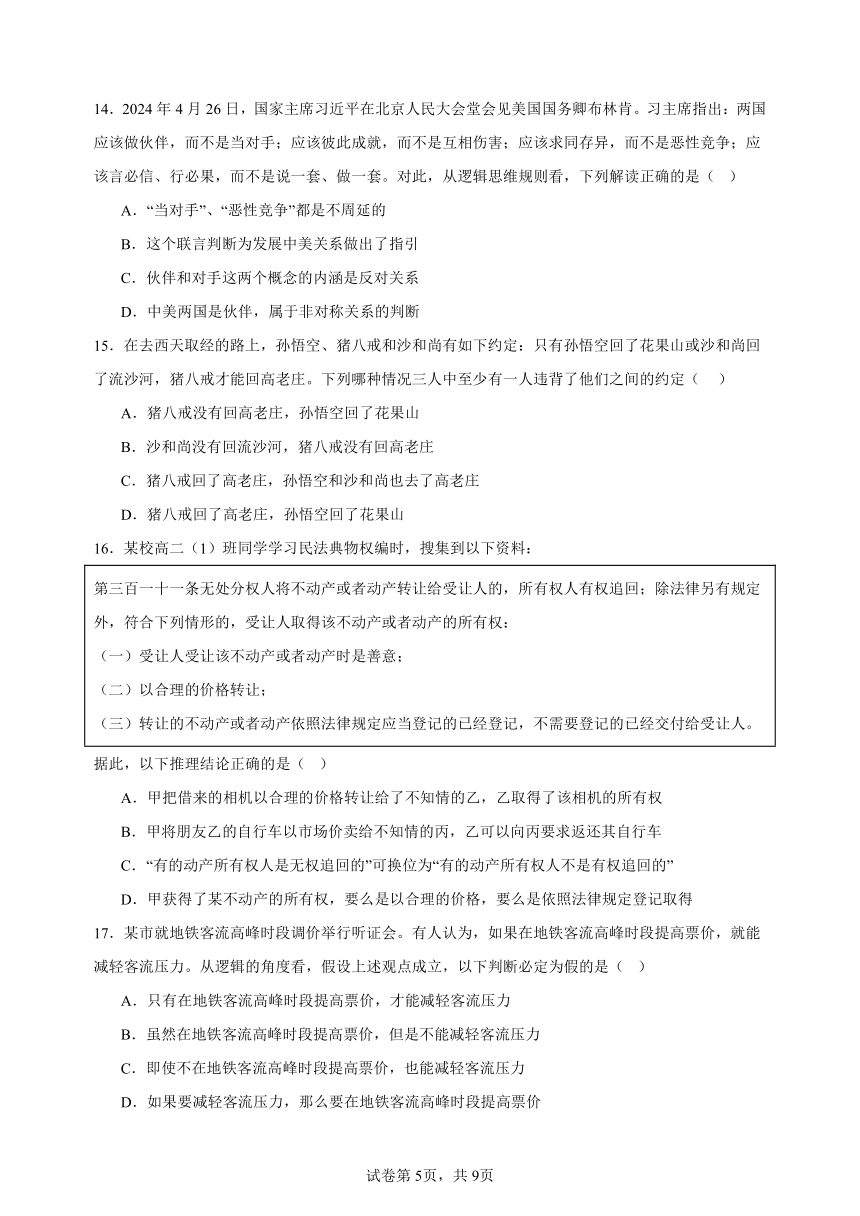 14．2024 年 4 月 26 日，国家主席习近平在北京人民大会堂会见美国国务卿布林肯。习主席指出：两国应该做伙伴，而不是当对手；应该彼此成就，而不是互相伤害；应该求同存异，而不是恶性竞争；应该言必信、行必果，而不是说一套、做一套。对此，从逻辑思维规则看，下列解读正确的是（　）

A．“当对手”、“恶性竞争”都是不周延的

B．这个联言判断为发展中美关系做出了指引

C．伙伴和对手这两个概念的内涵是反对关系

D．中美两国是伙伴，属于非对称关系的判断

15．在去西天取经的路上，孙悟空、猪八戒和沙和尚有如下约定：只有孙悟空回了花果山或沙和尚回了流沙河，猪八戒才能回高老庄。下列哪种情况三人中至少有一人违背了他们之间的约定（　）

A．猪八戒没有回高老庄，孙悟空回了花果山

B．沙和尚没有回流沙河，猪八戒没有回高老庄

C．猪八戒回了高老庄，孙悟空和沙和尚也去了高老庄

D．猪八戒回了高老庄，孙悟空回了花果山

16．某校高二（1）班同学学习民法典物权编时，搜集到以下资料：

第三百一十一条无处分权人将不动产或者动产转让给受让人的，所有权人有权追回；除法律另有规定外，符合下列情形的，受让人取得该不动产或者动产的所有权：

（一）受让人受让该不动产或者动产时是善意；

（二）以合理的价格转让；

（三）转让的不动产或者动产依照法律规定应当登记的已经登记，不需要登记的已经交付给受让人。

据此，以下推理结论正确的是（　）

A．甲把借来的相机以合理的价格转让给了不知情的乙，乙取得了该相机的所有权

B．甲将朋友乙的自行车以市场价卖给不知情的丙，乙可以向丙要求返还其自行车

C．“有的动产所有权人是无权追回的”可换位为“有的动产所有权人不是有权追回的”

D．甲获得了某不动产的所有权，要么是以合理的价格，要么是依照法律规定登记取得

17．某市就地铁客流高峰时段调价举行听证会。有人认为，如果在地铁客流高峰时段提高票价，就能减轻客流压力。从逻辑的角度看，假设上述观点成立，以下判断必定为假的是（　）

A．只有在地铁客流高峰时段提高票价，才能减轻客流压力

B．虽然在地铁客流高峰时段提高票价，但是不能减轻客流压力

C．即使不在地铁客流高峰时段提高票价，也能减轻客流压力

D．如果要减轻客流压力，那么要在地铁客流高峰时段提高票价

试卷第 5页，共 9页